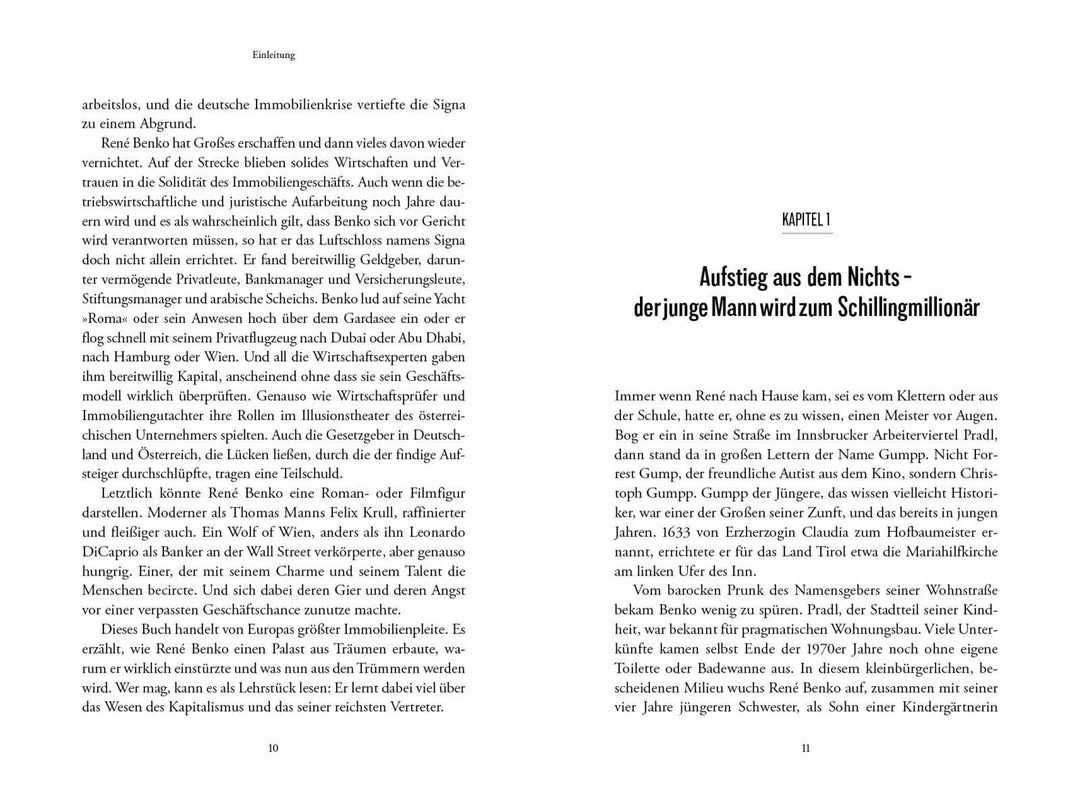 Einleitung

arbeitslos, und die deutsche Immobilienkrise vertiefte die Signa zu einem Abgrund.

René Benko hat Großes erschaffen und dann vieles davon wieder vernichtet. Auf der Strecke blieben solides Wirtschaften und Vertrauen in die Solidität des Immobiliengeschäfts. Auch wenn die betriebswirtschaftliche und juristische Aufarbeitung noch Jahre dauern wird und es als wahrscheinlich gilt, dass Benko sich vor Gericht wird verantworten müssen, so hat er das Luftschloss namens Signa doch nicht allein errichtet. Er fand bereitwillig Geldgeber, darunter vermögende Privatleute, Bankmanager und Versicherungsleute, Stiftungsmanager und arabische Scheichs. Benko lud auf seine Yacht »Roma« oder sein Anwesen hoch über dem Gardasee ein oder er flog schnell mit seinem Privatflugzeug nach Dubai oder Abu Dhabi, nach Hamburg oder Wien. Und all die Wirtschaftsexperten gaben ihm bereitwillig Kapital, anscheinend ohne dass sie sein Geschäftsmodell wirklich überprüften. Genauso wie Wirtschaftsprüfer und Immobiliengutachter ihre Rollen im Illusionstheater des österreichischen Unternehmers spielten. Auch die Gesetzgeber in Deutschland und Österreich, die Lücken ließen, durch die der findige Aufsteiger durchschlüpfte, tragen eine Teilschuld.

Letztlich könnte René Benko eine Roman- oder Filmfigur darstellen. Moderner als Thomas Manns Felix Krull, raffinierter und fleißiger auch. Ein Wolf of Wien, anders als ihn Leonardo DiCaprio als Banker an der Wall Street verkörperte, aber genauso hungrig. Einer, der mit seinem Charme und seinem Talent die Menschen becircte. Und sich dabei deren Gier und deren Angst vor einer verpassten Geschäftschance zunutze machte.

Dieses Buch handelt von Europas größter Immobilienpleite. Es erzählt, wie René Benko einen Palast aus Träumen erbaute, warum er wirklich einstürzte und was nun aus den Trümmern werden wird. Wer mag, kann es als Lehrstück lesen: Er lernt dabei viel über das Wesen des Kapitalismus und das seiner reichsten Vertreter.

10

KAPITEL 1

Aufstieg aus dem Nichts – der junge Mann wird zum Schillingmillionär

Immer wenn René nach Hause kam, sei es vom Klettern oder aus der Schule, hatte er, ohne es zu wissen, einen Meister vor Augen. Bog er ein in seine Straße im Innsbrucker Arbeiterviertel Pradl, dann stand da in großen Lettern der Name Gumpp. Nicht Forrest Gump, der freundliche Autist aus dem Kino, sondern Christoph Gumpp. Gumpp der Jüngere, das wissen vielleicht Historiker, war einer der Großen seiner Zunft, und das bereits in jungen Jahren. 1633 von Erzherzogin Claudia zum Hofbaumeister ernannt, errichtete er für das Land Tirol etwa die Mariahilfkirche am linken Ufer des Inn.

Vom barocken Prunk des Namensgebers seiner Wohnstraße bekam Benko wenig zu spüren. Pradl, der Stadtteil seiner Kindheit, war bekannt für pragmatischen Wohnungsbau. Viele Unterkünfte kamen selbst Ende der 1970er Jahre noch ohne eigene Toilette oder Badewanne aus. In diesem kleinbürgerlichen, bescheidenen Milieu wuchs René Benko auf, zusammen mit seiner vier Jahre jüngeren Schwester, als Sohn einer Kindergärtnerin

11